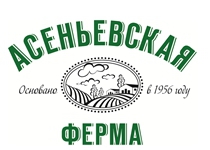 АСЕНЬЕВСКАЯ

Основано в 1956 году

ФЕРМА